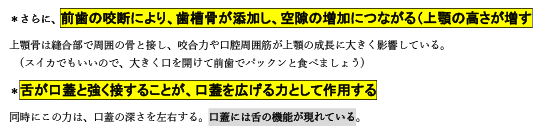 ＊さらに、前歯の咬断により、歯槽骨が添加し、空隙の増加につながる（上顎の高さが増す

上顎骨は縫合部で周囲の骨と接し、咬合力や口腔周囲筋が上顎の成長に大きく影響している。
（スイカでもいいので、大きく口を開けて前歯でパックンと食べましょう）

＊舌が口蓋と強く接することが、口蓋を広げる力として作用する

同時にこの力は、口蓋の深さを左右する。口蓋には舌の機能が現れている。